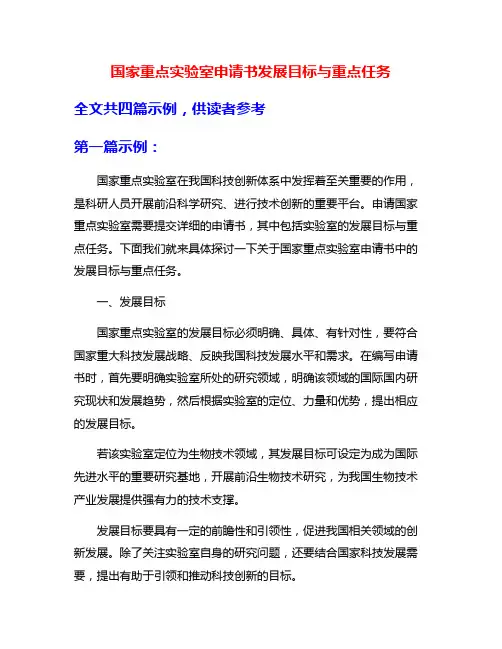 国家重点实验室申请书发展目标与重点任务

全文共四篇示例，供读者参考

第一篇示例：

国家重点实验室在我国科技创新体系中发挥着至关重要的作用，是科研人员开展前沿科学研究、进行技术创新的重要平台。申请国家重点实验室需要提交详细的申请书，其中包括实验室的发展目标与重点任务。下面我们就来具体探讨一下关于国家重点实验室申请书中的发展目标与重点任务。

一、发展目标

国家重点实验室的发展目标必须明确、具体、有针对性，要符合国家重大科技发展战略、反映我国科技发展水平和需求。在编写申请书时，首先要明确实验室所处的研究领域，明确该领域的国际国内研究现状和发展趋势，然后根据实验室的定位、力量和优势，提出相应的发展目标。

若该实验室定位为生物技术领域，其发展目标可设定为成为国际先进水平的重要研究基地，开展前沿生物技术研究，为我国生物技术产业发展提供强有力的技术支撑。

发展目标要具有一定的前瞻性和引领性，促进我国相关领域的创新发展。除了关注实验室自身的研究问题，还要结合国家科技发展需要，提出有助于引领和推动科技创新的目标。